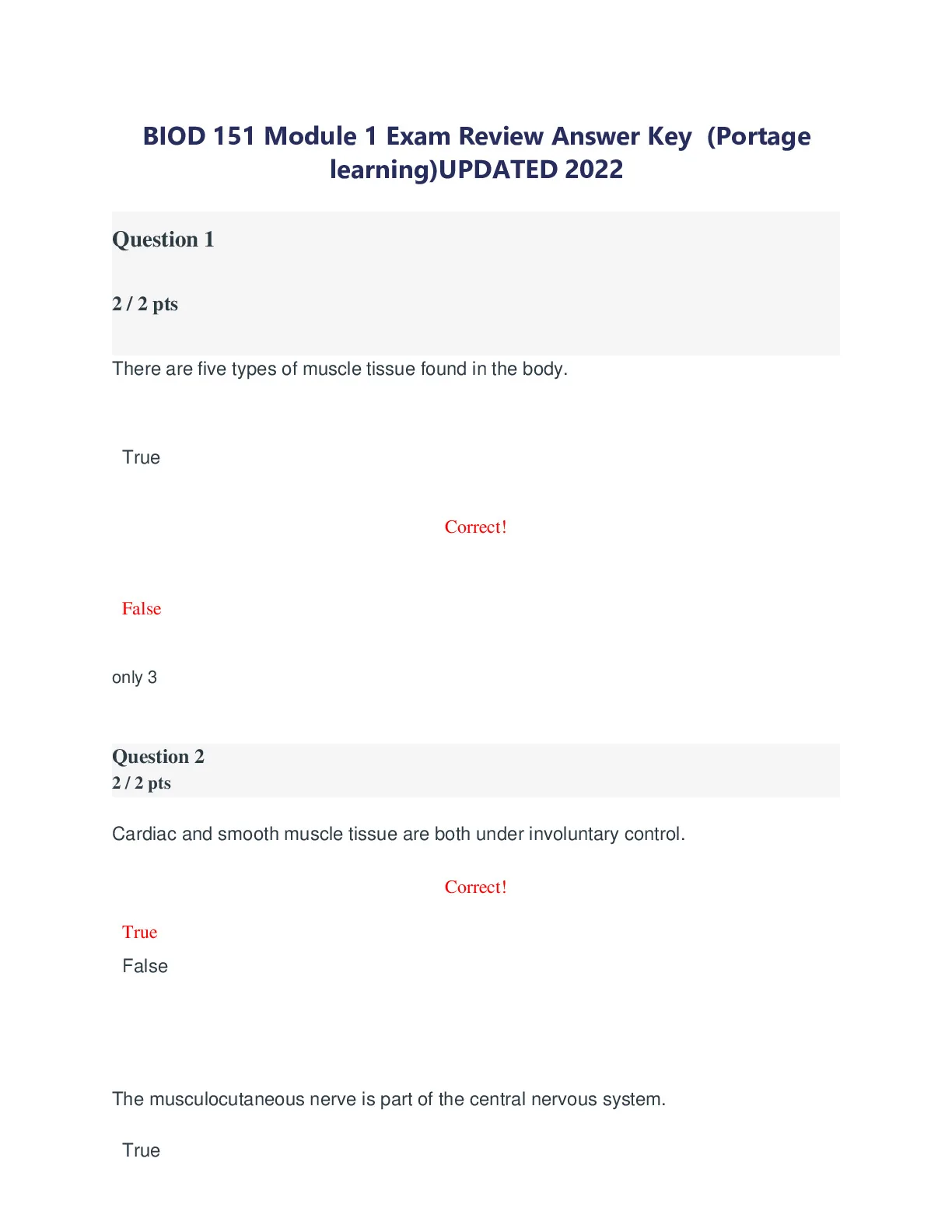 BIOD 151 Module 1 Exam Review Answer Key  (Portage learning)UPDATED 2022

Question 1

2 / 2 pts

There are five types of muscle tissue found in the body.

True

Correct!

False

only 3

Question 2
2 / 2 pts

Cardiac and smooth muscle tissue are both under involuntary control.

Correct!

True
False

The musculocutaneous nerve is part of the central nervous system.

True